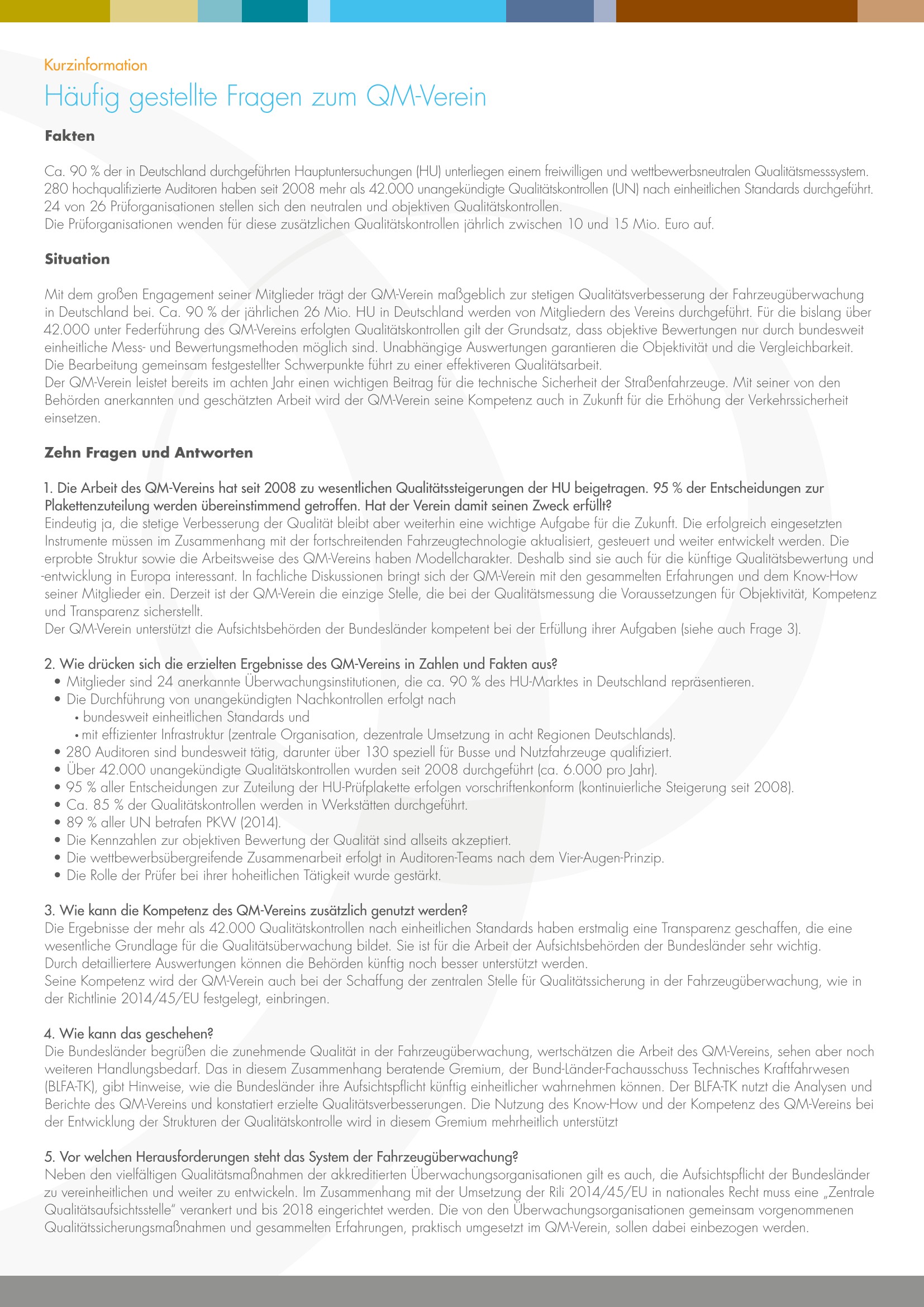 Kurzinformation

Häufig gestellte Fragen zum QM-Verein

Fakten

Ca. 90 % der in Deutschland durchgeführten Hauptuntersuchungen (HU) unterliegen einem freiwilligen und wettbewerbsneutralen Qualitätsmesssystem. 280 hochqualifizierte Auditoren haben seit 2008 mehr als 42.000 unangekündigte Qualitätskontrollen (UN) nach einheitlichen Standards durchgeführt. 24 von 26 Prüforganisationen stellen sich den neutralen und objektiven Qualitätskontrollen.
Die Prüforganisationen wenden für diese zusätzlichen Qualitätskontrollen jährlich zwischen 10 und 15 Mio. Euro auf.

Situation

Mit dem großen Engagement seiner Mitglieder trägt der QM-Verein maßgeblich zur stetigen Qualitätsverbesserung der Fahrzeugüberwachung in Deutschland bei. Ca. 90 % der jährlichen 26 Mio. HU in Deutschland werden von Mitgliedern des Vereins durchgeführt. Für die bislang über 42.000 unter Federführung des QM-Vereins erfolgten Qualitätskontrollen gilt der Grundsatz, dass objektive Bewertungen nur durch bundesweit einheitliche Mess- und Bewertungsmethoden möglich sind. Unabhängige Auswertungen garantieren die Objektivität und die Vergleichbarkeit. Die Bearbeitung gemeinsam festgestellter Schwerpunkte führt zu einer effektiveren Qualitätsarbeit.
Der QM-Verein leistet bereits im achten Jahr einen wichtigen Beitrag für die technische Sicherheit der Straßenfahrzeuge. Mit seiner von den Behörden anerkannten und geschätzten Arbeit wird der QM-Verein seine Kompetenz auch in Zukunft für die Erhöhung der Verkehrssicherheit einsetzen.

Zehn Fragen und Antworten

1. Die Arbeit des QM-Vereins hat seit 2008 zu wesentlichen Qualitätssteigerungen der HU beigetragen. 95 % der Entscheidungen zur Plakettenzuteilung werden übereinstimmend getroffen. Hat der Verein damit seinen Zweck erfüllt?
Eindeutig ja, die stetige Verbesserung der Qualität bleibt aber weiterhin eine wichtige Aufgabe für die Zukunft. Die erfolgreich eingesetzten Instrumente müssen im Zusammenhang mit der fortschreitenden Fahrzeugtechnologie aktualisiert, gesteuert und weiter entwickelt werden. Die erprobte Struktur sowie die Arbeitsweise des QM-Vereins haben Modellcharakter. Deshalb sind sie auch für die künftige Qualitätsbewertung und -entwicklung in Europa interessant. In fachliche Diskussionen bringt sich der QM-Verein mit den gesammelten Erfahrungen und dem Know-How seiner Mitglieder ein. Derzeit ist der QM-Verein die einzige Stelle, die bei der Qualitätsmessung die Voraussetzungen für Objektivität, Kompetenz und Transparenz sicherstellt.
Der QM-Verein unterstützt die Aufsichtsbehörden der Bundesländer kompetent bei der Erfüllung ihrer Aufgaben (siehe auch Frage 3).

2. Wie drücken sich die erzielten Ergebnisse des QM-Vereins in Zahlen und Fakten aus?
• Mitglieder sind 24 anerkannte Überwachungsinstitutionen, die ca. 90 % des HU-Marktes in Deutschland repräsentieren.
• Die Durchführung von unangekündigten Nachkontrollen erfolgt nach
• bundesweit einheitlichen Standards und
• mit effizienter Infrastruktur (zentrale Organisation, dezentrale Umsetzung in acht Regionen Deutschlands).
• 280 Auditoren sind bundesweit tätig, darunter über 130 speziell für Busse und Nutzfahrzeuge qualifiziert.
• Über 42.000 unangekündigte Qualitätskontrollen wurden seit 2008 durchgeführt (ca. 6.000 pro Jahr).
• 95 % aller Entscheidungen zur Zuteilung der HU-Prüfplakette erfolgen vorschriftenkonform (kontinuierliche Steigerung seit 2008).
• Ca. 85 % der Qualitätskontrollen werden in Werkstätten durchgeführt.
• 89 % aller UN betrafen PKW (2014).
• Die Kennzahlen zur objektiven Bewertung der Qualität sind allseits akzeptiert.
• Die wettbewerbsübergreifende Zusammenarbeit erfolgt in Auditoren-Teams nach dem Vier-Augen-Prinzip.
• Die Rolle der Prüfer bei ihrer hoheitlichen Tätigkeit wurde gestärkt.

3. Wie kann die Kompetenz des QM-Vereins zusätzlich genutzt werden?
Die Ergebnisse der mehr als 42.000 Qualitätskontrollen nach einheitlichen Standards haben erstmalig eine Transparenz geschaffen, die eine wesentliche Grundlage für die Qualitätsüberwachung bildet. Sie ist für die Arbeit der Aufsichtsbehörden der Bundesländer sehr wichtig.
Durch detailliertere Auswertungen können die Behörden künftig noch besser unterstützt werden.
Seine Kompetenz wird der QM-Verein auch bei der Schaffung der zentralen Stelle für Qualitätssicherung in der Fahrzeugüberwachung, wie in der Richtlinie 2014/45/EU festgelegt, einbringen.

4. Wie kann das geschehen?
Die Bundesländer begrüßen die zunehmende Qualität in der Fahrzeugüberwachung, wertschätzen die Arbeit des QM-Vereins, sehen aber noch weiteren Handlungsbedarf. Das in diesem Zusammenhang beratende Gremium, der Bund-Länder-Fachausschuss Technisches Kraftfahrwesen (BLFA-TK), gibt Hinweise, wie die Bundesländer ihre Aufsichtspflicht künftig einheitlicher wahrnehmen können. Der BLFA-TK nutzt die Analysen und Berichte des QM-Vereins und konstatiert erzielte Qualitätsverbesserungen. Die Nutzung des Know-How und der Kompetenz des QM-Vereins bei der Entwicklung der Strukturen der Qualitätskontrolle wird in diesem Gremium mehrheitlich unterstützt

5. Vor welchen Herausforderungen steht das System der Fahrzeugüberwachung?
Neben den vielfältigen Qualitätsmaßnahmen der akkreditierten Überwachungsorganisationen gilt es auch, die Aufsichtspflicht der Bundesländer zu vereinheitlichen und weiter zu entwickeln. Im Zusammenhang mit der Umsetzung der Rili 2014/45/EU in nationales Recht muss eine „Zentrale Qualitätsaufsichtsstelle“ verankert und bis 2018 eingerichtet werden. Die von den Überwachungsorganisationen gemeinsam vorgenommenen Qualitätssicherungsmaßnahmen und gesammelten Erfahrungen, praktisch umgesetzt im QM-Verein, sollen dabei einbezogen werden.